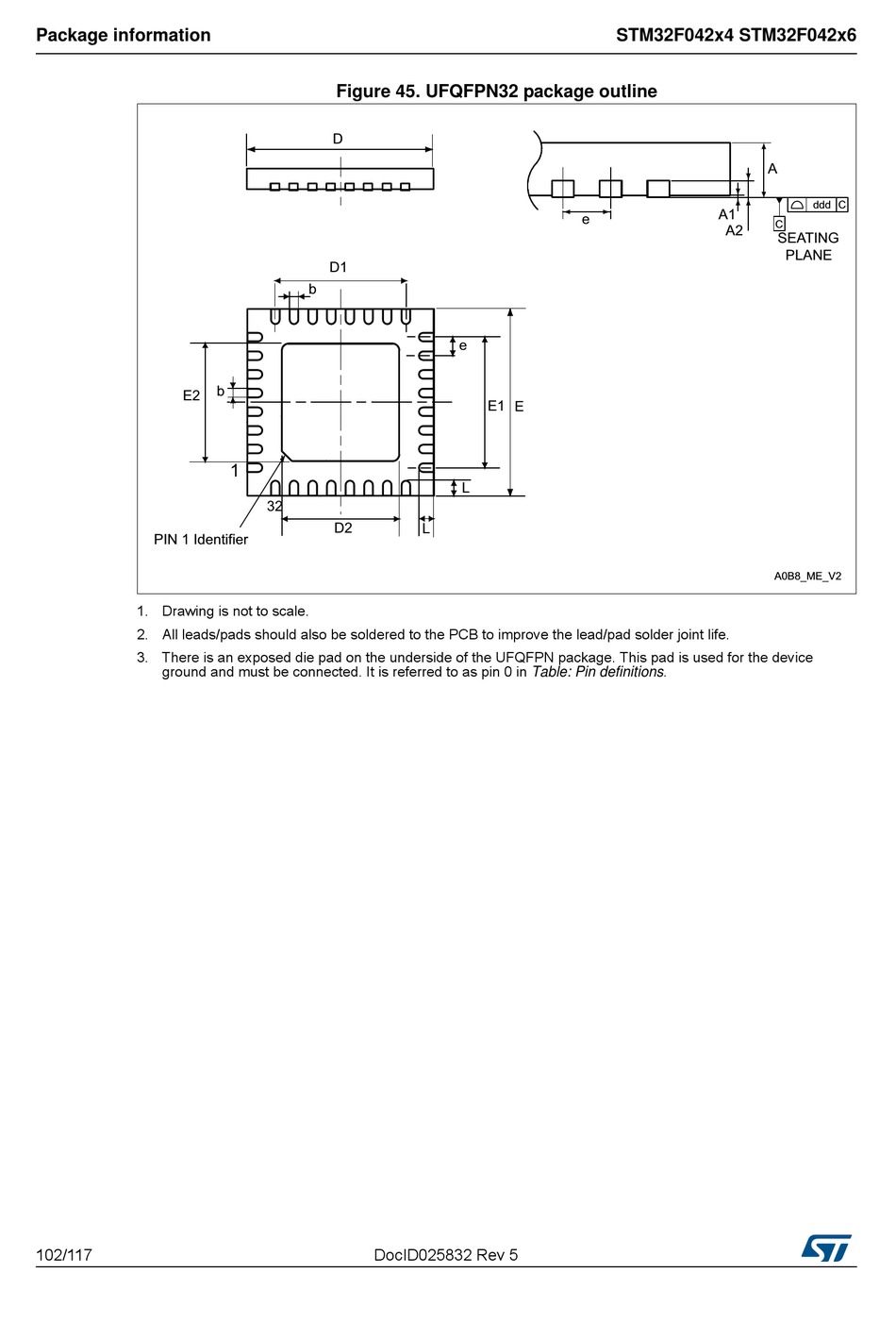 Package information

STM32F042x4 STM32F042x6

Figure 45. UFQFPN32 package outline

D

A

e

A1

A2

ddd C

C

SEATING PLANE

D1

b

e

E2

b

E1

E

1

L

32

D2

L

PIN 1 Identifier

A0B8_ME_V2

1. Drawing is not to scale.

2. All leads/pads should also be soldered to the PCB to improve the lead/pad solder joint life.

3. There is an exposed die pad on the underside of the UFQFPN package. This pad is used for the device ground and must be connected. It is referred to as pin 0 in Table: Pin definitions.

102/117

DocID025832 Rev 5

ST